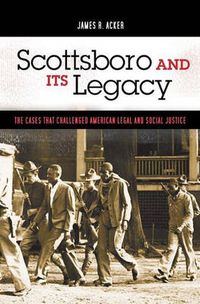 JAMES R. ACKER

Scottsboro AND ITS Legacy

THE CASES THAT CHALLENGED AMERICAN LEGAL AND SOCIAL JUSTICE